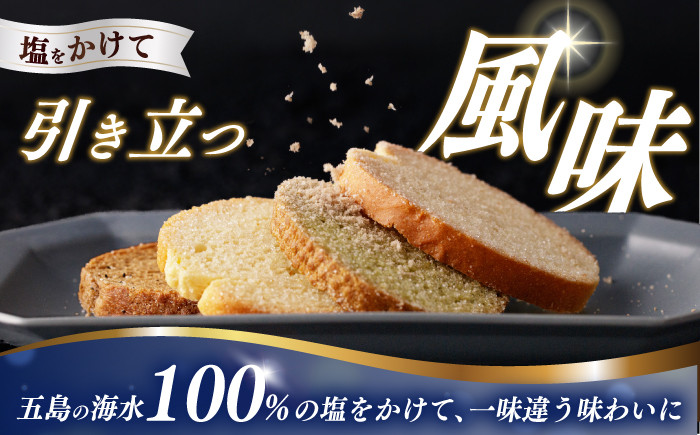 塩をかけて

引き立つ

風味

五島の海水100%の塩をかけて、一味違う味わいに